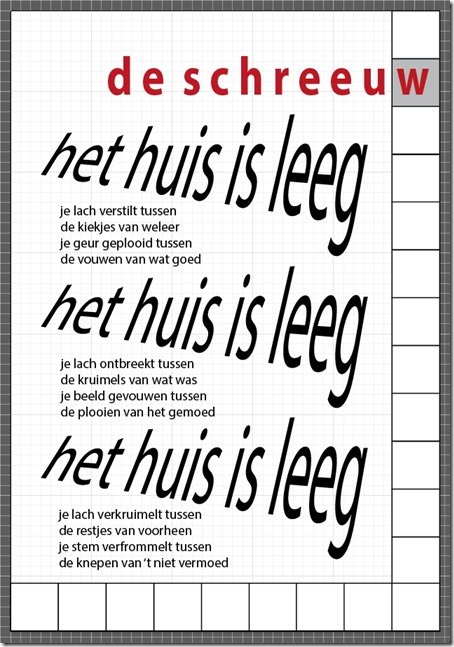 de schreeuw

het huis is leeg

je lach verstilt tussen
de kiekjes van weleer
je geur geplooid tussen
de vouwen van wat goed

het huis is leeg

je lach ontbreekt tussen
de kruimels van wat was
je beeld gevouwen tussen
de plooien van het gemoed

het huis is leeg

je lach verkruimelt tussen
de restjes van voorheen
je stem verfrommelt tussen
de knepen van 't niet vermoed